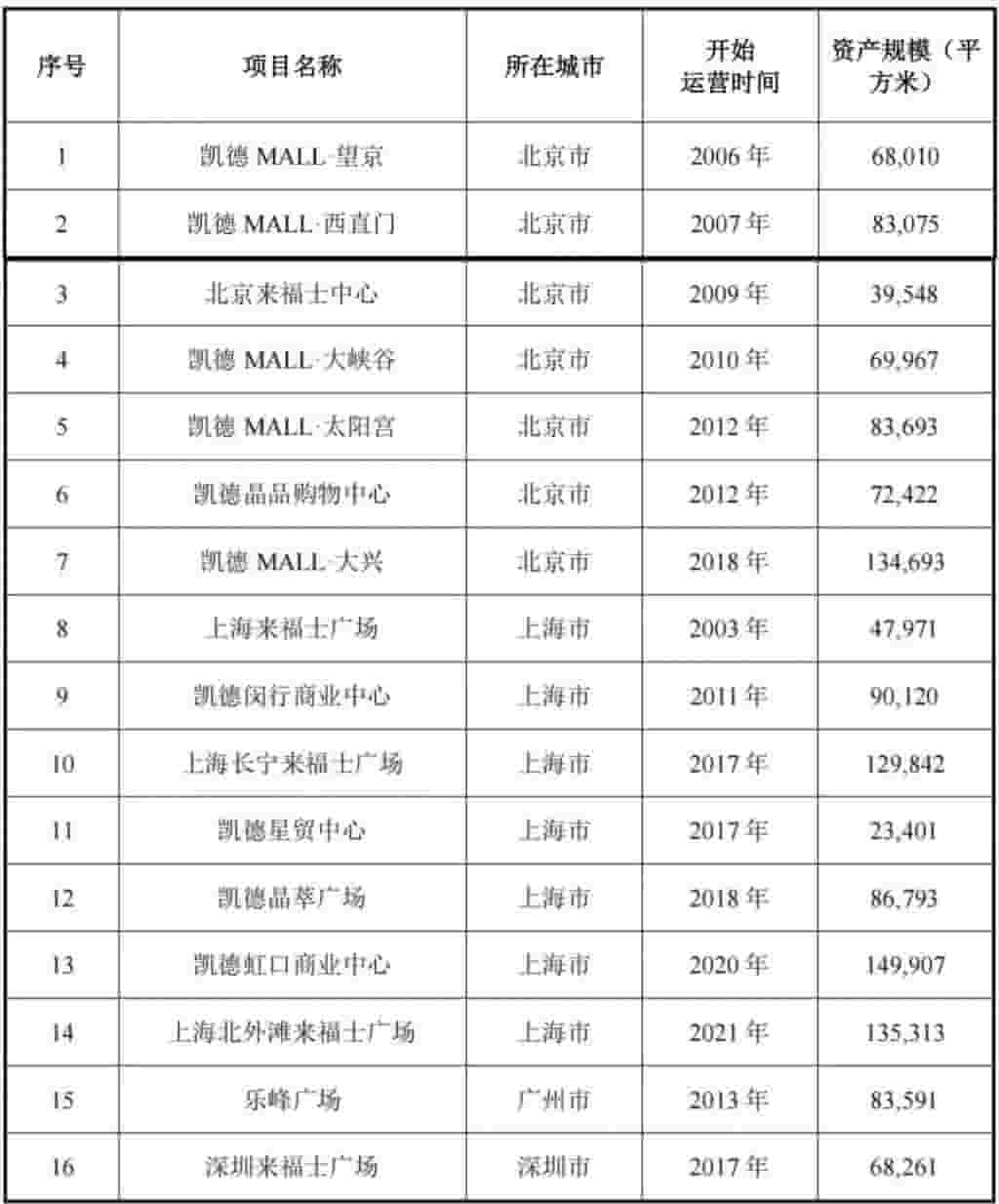 | 序号 | 项目名称 | 所在城市 | 开始运营时间 | 资产规模（平方米） |
|---|---|---|---|---|
| 1 | 凯德 MALL·望京 | 北京市 | 2006 年 | 68,010 |
| 2 | 凯德 MALL·西直门 | 北京市 | 2007 年 | 83,075 |
| 3 | 北京来福士中心 | 北京市 | 2009 年 | 39,548 |
| 4 | 凯德 MALL·大峡谷 | 北京市 | 2010 年 | 69,967 |
| 5 | 凯德 MALL·太阳宫 | 北京市 | 2012 年 | 83,693 |
| 6 | 凯德晶品购物中心 | 北京市 | 2012 年 | 72,422 |
| 7 | 凯德 MALL·大兴 | 北京市 | 2018 年 | 134,693 |
| 8 | 上海来福士广场 | 上海市 | 2003 年 | 47,971 |
| 9 | 凯德闵行商业中心 | 上海市 | 2011 年 | 90,120 |
| 10 | 上海长宁来福士广场 | 上海市 | 2017 年 | 129,842 |
| 11 | 凯德星贸中心 | 上海市 | 2017 年 | 23,401 |
| 12 | 凯德晶萃广场 | 上海市 | 2018 年 | 86,793 |
| 13 | 凯德虹口商业中心 | 上海市 | 2020 年 | 149,907 |
| 14 | 上海北外滩来福士广场 | 上海市 | 2021 年 | 135,313 |
| 15 | 乐峰广场 | 广州市 | 2013 年 | 83,591 |
| 16 | 深圳来福士广场 | 深圳市 | 2017 年 | 68,261 |